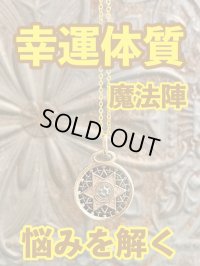 幸運体質

魔法陣

SOLD OUT

悩みを解く